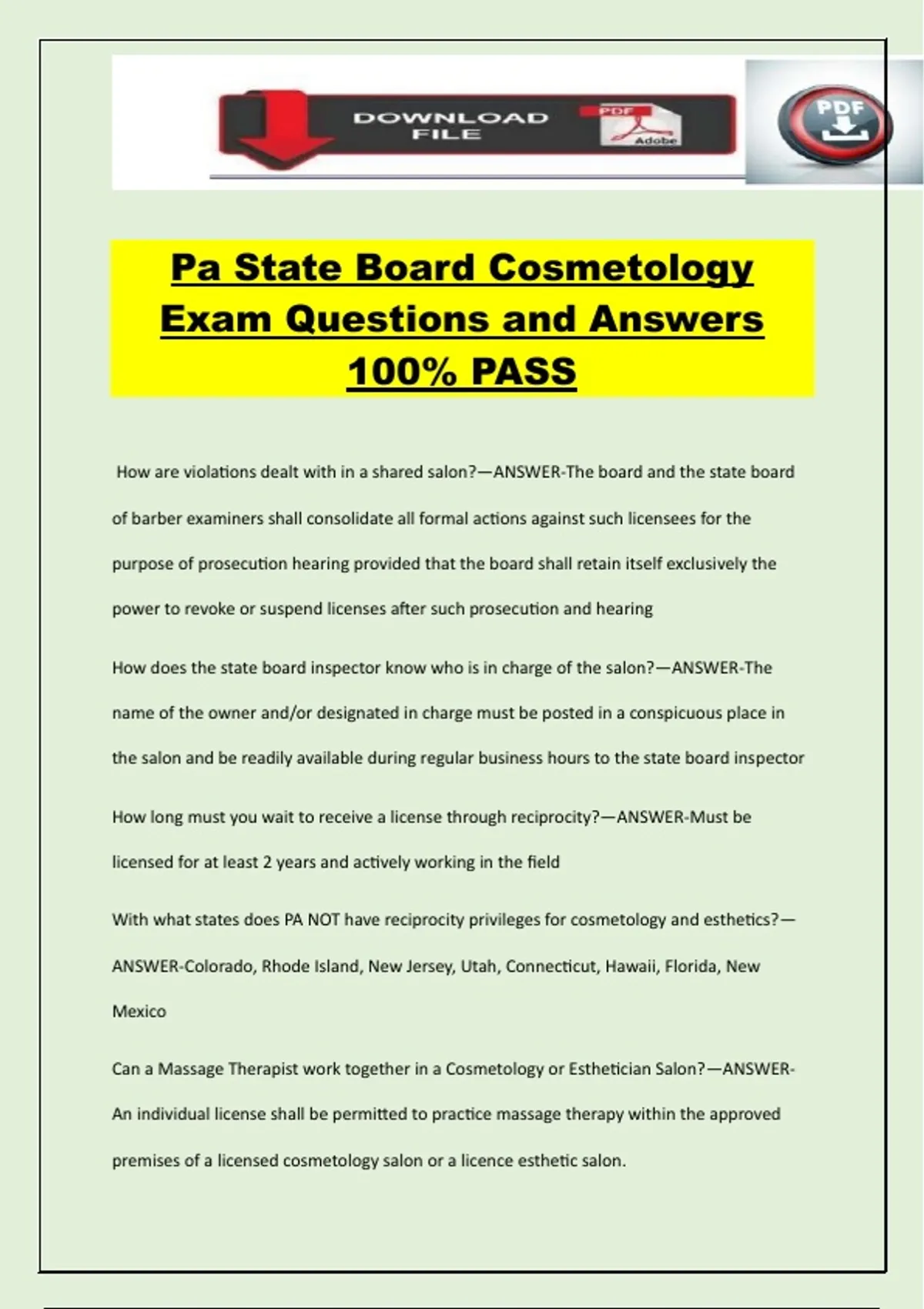 DOWNLOAD FILE

PDF

Adobe

PDF

Pa State Board Cosmetology Exam Questions and Answers 100% PASS

How are violations dealt with in a shared salon?—ANSWER-The board and the state board of barber examiners shall consolidate all formal actions against such licensees for the purpose of prosecution hearing provided that the board shall retain itself exclusively the power to revoke or suspend licenses after such prosecution and hearing

How does the state board inspector know who is in charge of the salon?—ANSWER-The name of the owner and/or designated in charge must be posted in a conspicuous place in the salon and be readily available during regular business hours to the state board inspector

How long must you wait to receive a license through reciprocity?—ANSWER-Must be licensed for at least 2 years and actively working in the field

With what states does PA NOT have reciprocity privileges for cosmetology and esthetics?—ANSWER-Colorado, Rhode Island, New Jersey, Utah, Connecticut, Hawaii, Florida, New Mexico

Can a Massage Therapist work together in a Cosmetology or Esthetician Salon?—ANSWER-An individual license shall be permitted to practice massage therapy within the approved premises of a licensed cosmetology salon or a licence esthetic salon.